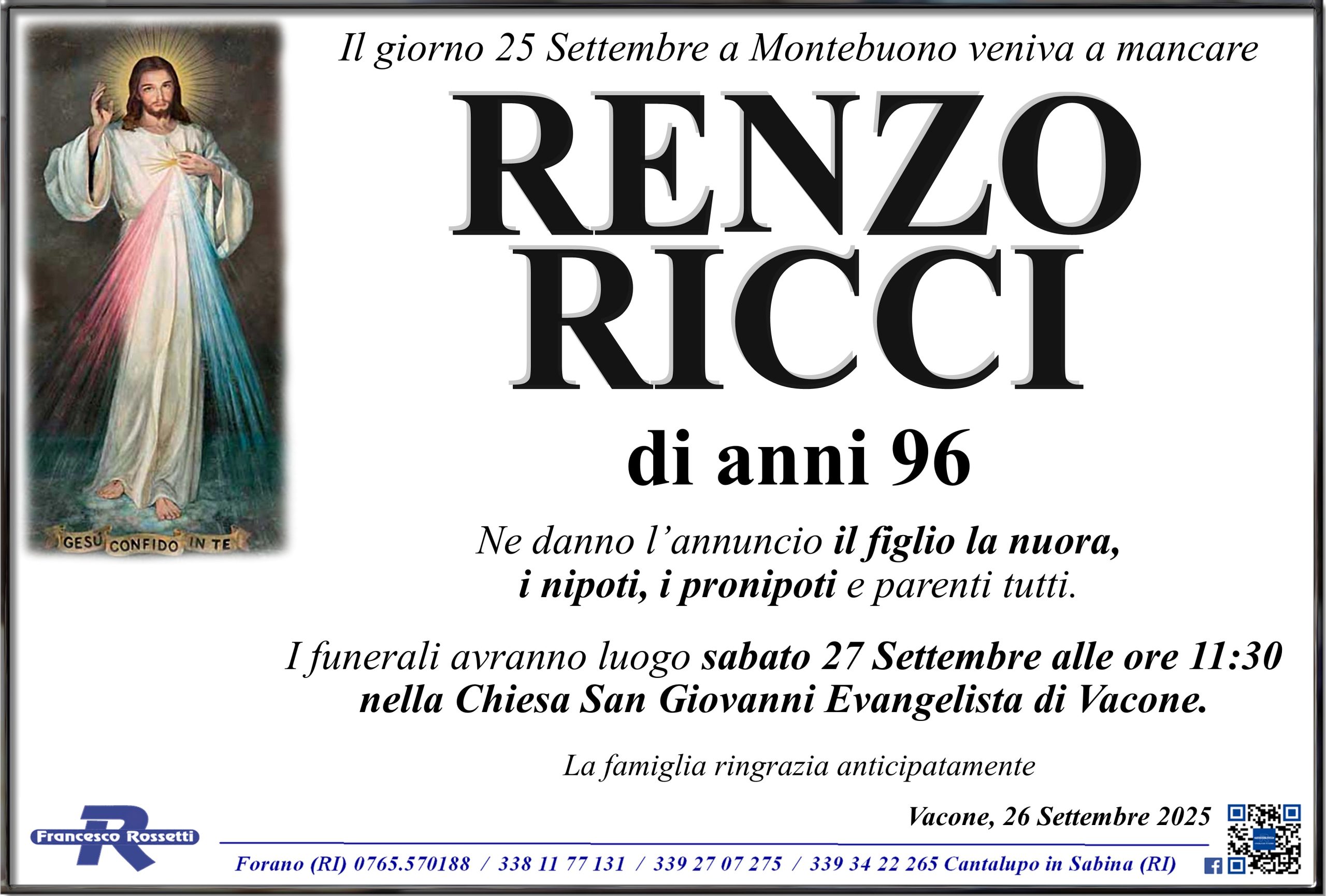 GESÙ CONFIDO IN TE

Il giorno 25 Settembre a Montebuono veniva a mancare

RENZO
RICCI

di anni 96

Ne danno l'annuncio il figlio la nuora, i nipoti, i pronipoti e parenti tutti.

I funerali avranno luogo sabato 27 Settembre alle ore 11:30 nella Chiesa San Giovanni Evangelista di Vacone.

La famiglia ringrazia anticipatamente

Vacone, 26 Settembre 2025

Francesco Rossetti

Forano (RI) 0765.570188 / 338 11 77 131 / 339 27 07 275 / 339 34 22 265 Cantalupo in Sabina (RI)